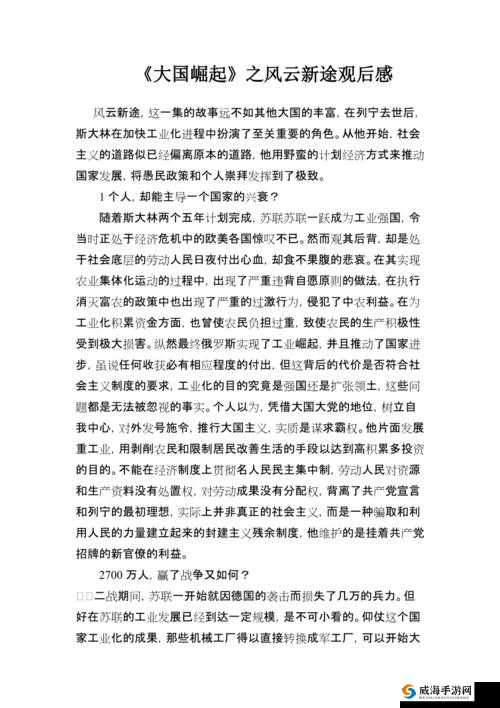 《大国崛起》之风云新途观后感

风云新途，这一集的故事远不如其他大国的丰富，在列宁去世后，斯大林在加快工业化进程中扮演了至关重要的角色。从他开始，社会主义的道路似已经偏离原本的道路，他用野蛮的计划经济方式来推动国家发展，将愚民政策和个人崇拜发挥到了极致。

1 个人，却能主导一个国家的兴衰？

随着斯大林两个五年计划完成，苏联苏联一跃成为工业强国，令当时正处于经济危机中的欧美各国惊叹不已。然而观其后背，却是处于社会底层的劳动人民日夜付出心血，却食不果腹的悲哀。在其实现农业集体化运动的过程中，出现了严重违背自愿原则的做法，在执行消灭富农的政策中也出现了严重的过激行为，侵犯了中农利益。在为工业化积累资金方面，也曾使农民负担过重，致使农民的生产积极性受到极大损害。纵然最终俄罗斯实现了工业崛起，并且推动了国家进步，虽说任何收获必有相应程度的付出，但这背后的代价是否符合社会主义制度的要求，工业化的目的究竟是强国还是扩张领土，这些问题都是无法被忽视的事实。个人以为，凭借大国大党的地位，树立自我中心，对外发号施令，推行大国主义，实质是谋求霸权。他片面发展重工业，用剥削农民和限制居民改善生活的手段以达到高积累多投资的目的。不能在经济制度上贯彻名人民民主集中制，劳动人民对资源和生产资料没有处置权，对劳动成果没有分配权，背离了共产党宣言和列宁的最初理想，实际上并非真正的社会主义，而是一种骗取和利用人民的力量建立起来的封建主义残余制度，他维护的是挂着共产党招牌的新官僚的利益。

2700 万人，赢了战争又如何？

□□二战期间，苏联一开始就因德国的袭击而损失了几万的兵力。但好在苏联的工业发展已经到达一定规模，是不可小看的。仰仗这个国家工业化的成果，那些机械工厂得以直接转换成军工厂，可以开始大

威海手游网